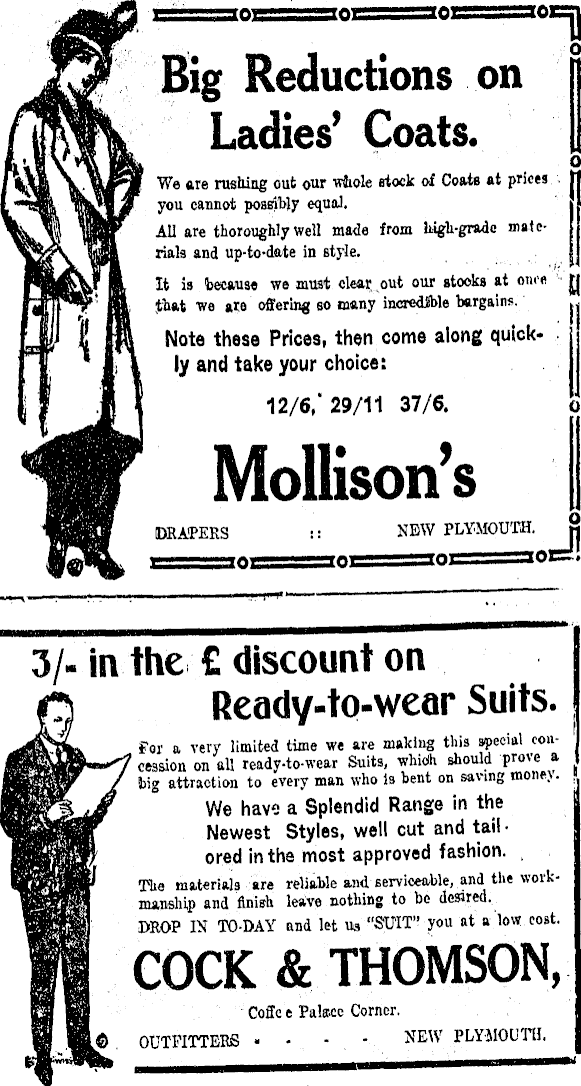 Big Reductions on Ladies' Coats.

We are rushing out our whole stock of Coats at prices you cannot possibly equal.

All are thoroughly well made from high-grade materials and up-to-date in style.

It is because we must clear out our stocks at once that we are offering so many incredible bargains.

Note these Prices, then come along quickly and take your choice:

12/6, 29/11 37/6.

Mollison's

DRAPERS :: NEW PLYMOUTH.

3/- in the £ discount on Ready-to-wear Suits.

For a very limited time we are making this special concession on all ready-to-wear Suits, which should prove a big attraction to every man who is bent on saving money.

We have a Splendid Range in the Newest Styles, well cut and tailored in the most approved fashion.

The materials are reliable and serviceable, and the workmanship and finish leave nothing to be desired.

DROP IN TO-DAY and let us "SUIT" you at a low cost.

COCK & THOMSON,

Coffee Palace Corner.

OUTFITTERS - - - - NEW PLYMOUTH.